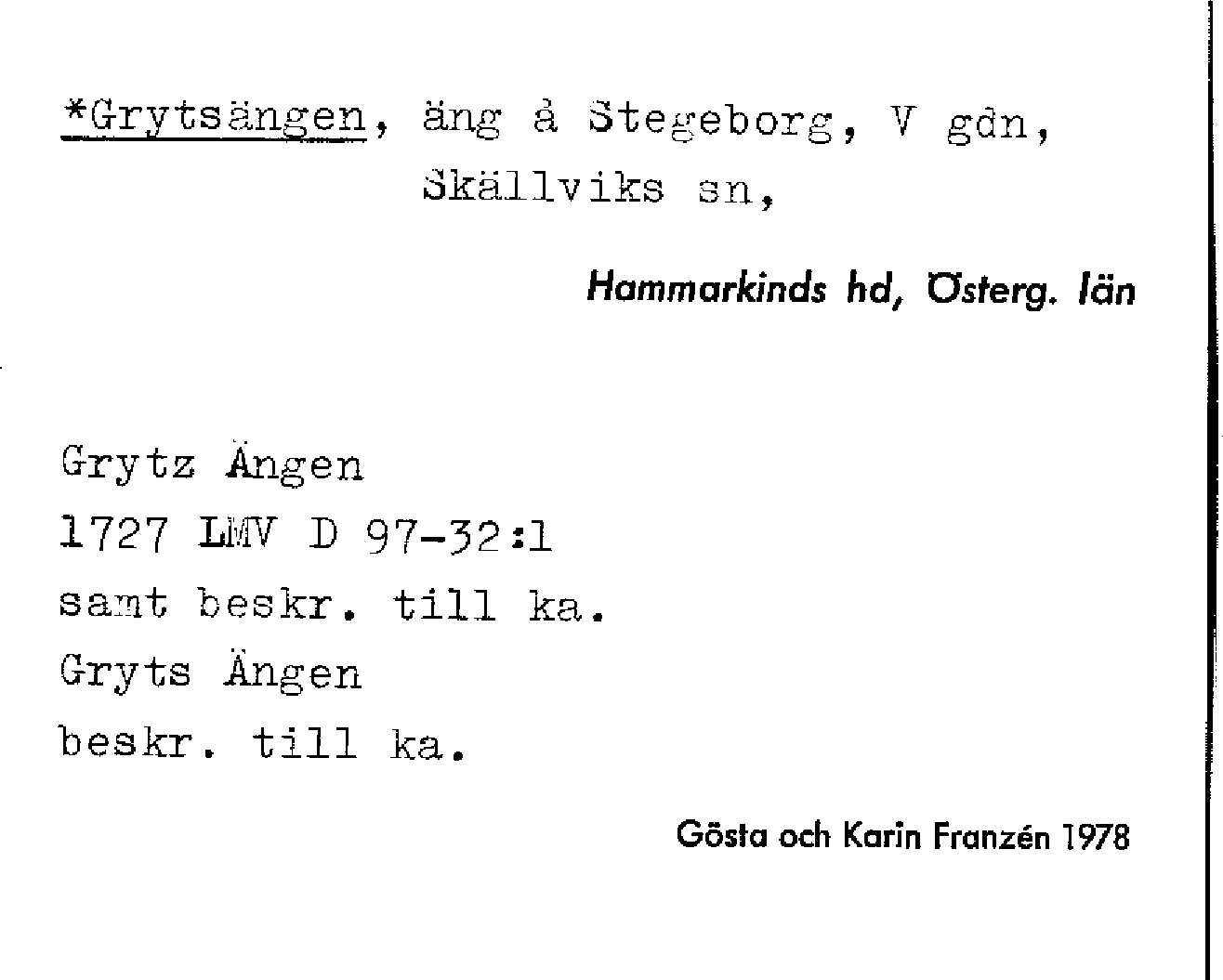 *Grytsängen, äng å Stegeborg, V gdn, Skällviks sn,

Hammarkinds hd, Österg. län

Grytz Ängen
1727 LMV D 97-32:1
samt beskr. till ka.
Gryts Ängen
beskr. till ka.

Gösta och Karin Franzén 1978